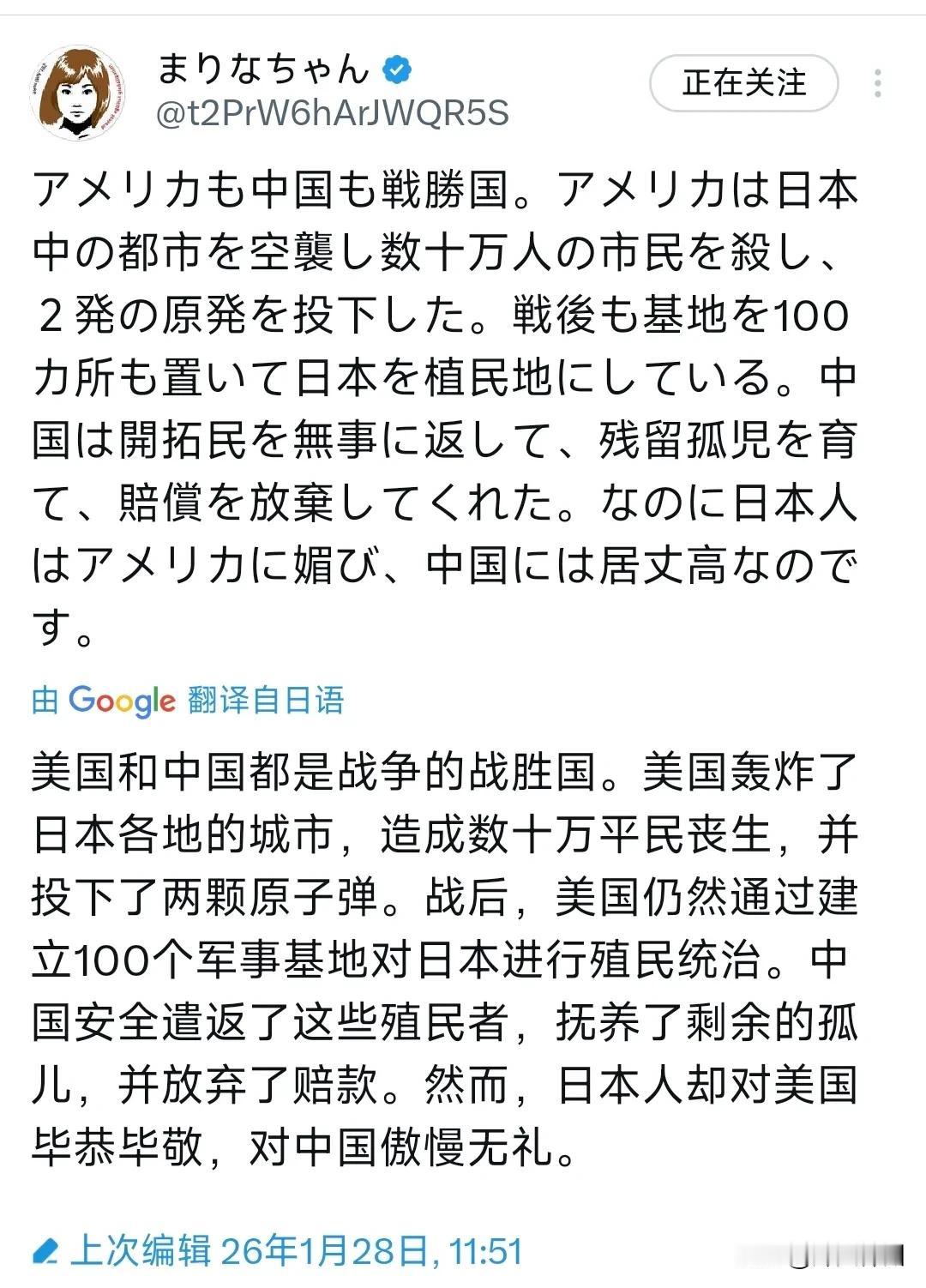 まりなちゃん
@t2PrW6hArJWQR5S

正在关注

アメリカも中国も戦勝国。アメリカは日本中の都市を空襲し数十万人の市民を殺し、２発の原発を投下した。戦後も基地を100カ所も置いて日本を植民地にしている。中国は開拓民を無事に返して、残留孤児を育て、賠償を放棄してくれた。なのに日本人はアメリカに媚び、中国には居丈高なのです。

由 Google 翻译自日语

美国和中国都是战争的战胜国。美国轰炸了日本各地的城市，造成数十万平民丧生，并投下了两颗原子弹。战后，美国仍然通过建立100个军事基地对日本进行殖民统治。中国安全遣返了这些殖民者，抚养了剩余的孤儿，并放弃了赔款。然而，日本人却对美国毕恭毕敬，对中国傲慢无礼。

上次编辑 26年1月28日, 11:51